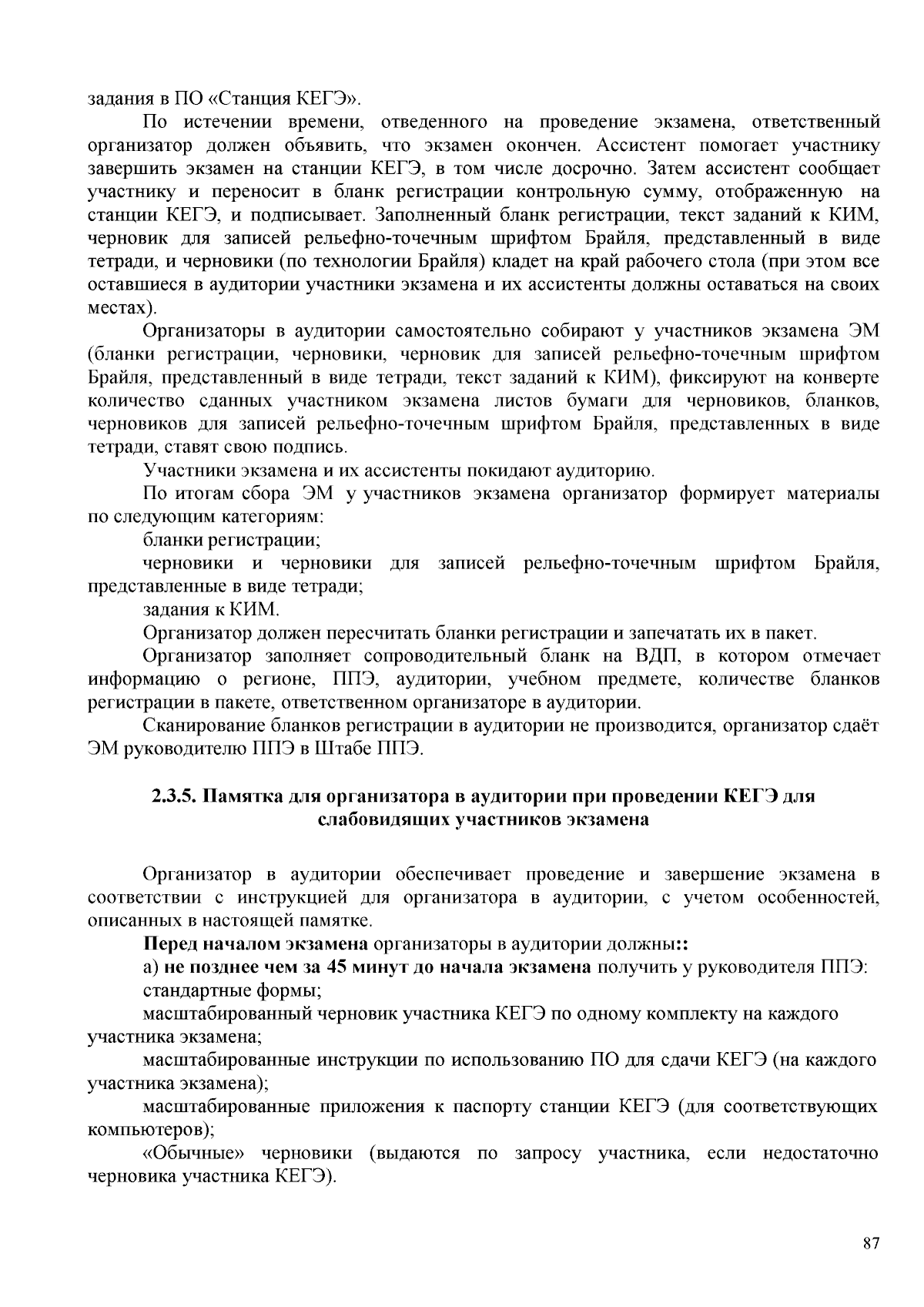 задания в ПО «Станция КЕГЭ».

По истечении времени, отведенного на проведение экзамена, ответственный организатор должен объявить, что экзамен окончен. Ассистент помогает участнику завершить экзамен на станции КЕГЭ, в том числе досрочно. Затем ассистент сообщает участнику и переносит в бланк регистрации контрольную сумму, отображенную на станции КЕГЭ, и подписывает. Заполненный бланк регистрации, текст заданий к КИМ, черновик для записей рельефно-точечным шрифтом Брайля, представленный в виде тетради, и черновики (по технологии Брайля) кладет на край рабочего стола (при этом все оставшиеся в аудитории участники экзамена и их ассистенты должны оставаться на своих местах).

Организаторы в аудитории самостоятельно собирают у участников экзамена ЭМ (бланки регистрации, черновики, черновик для записей рельефно-точечным шрифтом Брайля, представленный в виде тетради, текст заданий к КИМ), фиксируют на конверте количество сданных участником экзамена листов бумаги для черновиков, бланков, черновиков для записей рельефно-точечным шрифтом Брайля, представленных в виде тетради, ставят свою подпись.

Участники экзамена и их ассистенты покидают аудиторию.

По итогам сбора ЭМ у участников экзамена организатор формирует материалы по следующим категориям:

бланки регистрации;

черновики и черновики для записей рельефно-точечным шрифтом Брайля, представленные в виде тетради;

задания к КИМ.

Организатор должен пересчитать бланки регистрации и запечатать их в пакет.

Организатор заполняет сопроводительный бланк на ВДП, в котором отмечает информацию о регионе, ППЭ, аудитории, учебном предмете, количестве бланков регистрации в пакете, ответственном организаторе в аудитории.

Сканирование бланков регистрации в аудитории не производится, организатор сдаёт ЭМ руководителю ППЭ в Штабе ППЭ.

2.3.5. Памятка для организатора в аудитории при проведении КЕГЭ для слабовидящих участников экзамена

Организатор в аудитории обеспечивает проведение и завершение экзамена в соответствии с инструкцией для организатора в аудитории, с учетом особенностей, описанных в настоящей памятке.

Перед началом экзамена организаторы в аудитории должны::

а) не позднее чем за 45 минут до начала экзамена получить у руководителя ППЭ:

стандартные формы;

масштабированный черновик участника КЕГЭ по одному комплекту на каждого участника экзамена;

масштабированные инструкции по использованию ПО для сдачи КЕГЭ (на каждого участника экзамена);

масштабированные приложения к паспорту станции КЕГЭ (для соответствующих компьютеров);

«Обычные» черновики (выдаются по запросу участника, если недостаточно черновика участника КЕГЭ).

87